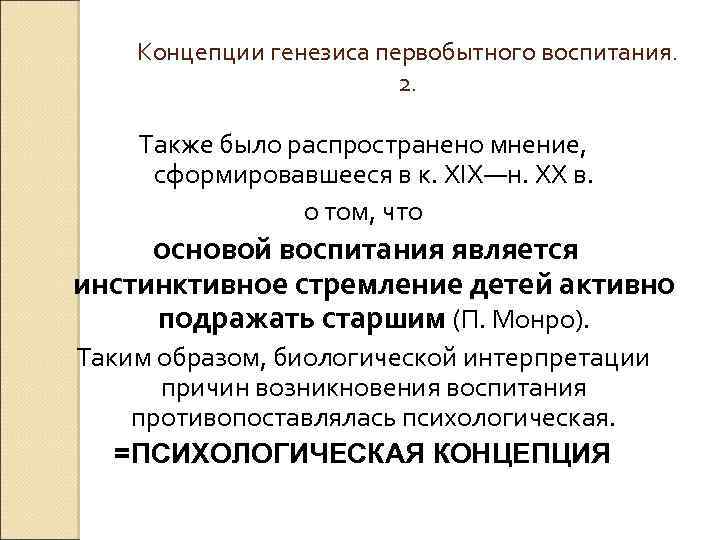 Концепции генезиса первобытного воспитания. 2.

Также было распространено мнение, сформировавшееся в к. XIX—н. XX в. о том, что основой воспитания является инстинктивное стремление детей активно подражать старшим (П. Монро).

Таким образом, биологической интерпретации причин возникновения воспитания противопоставлялась психологическая.

=ПСИХОЛОГИЧЕСКАЯ КОНЦЕПЦИЯ